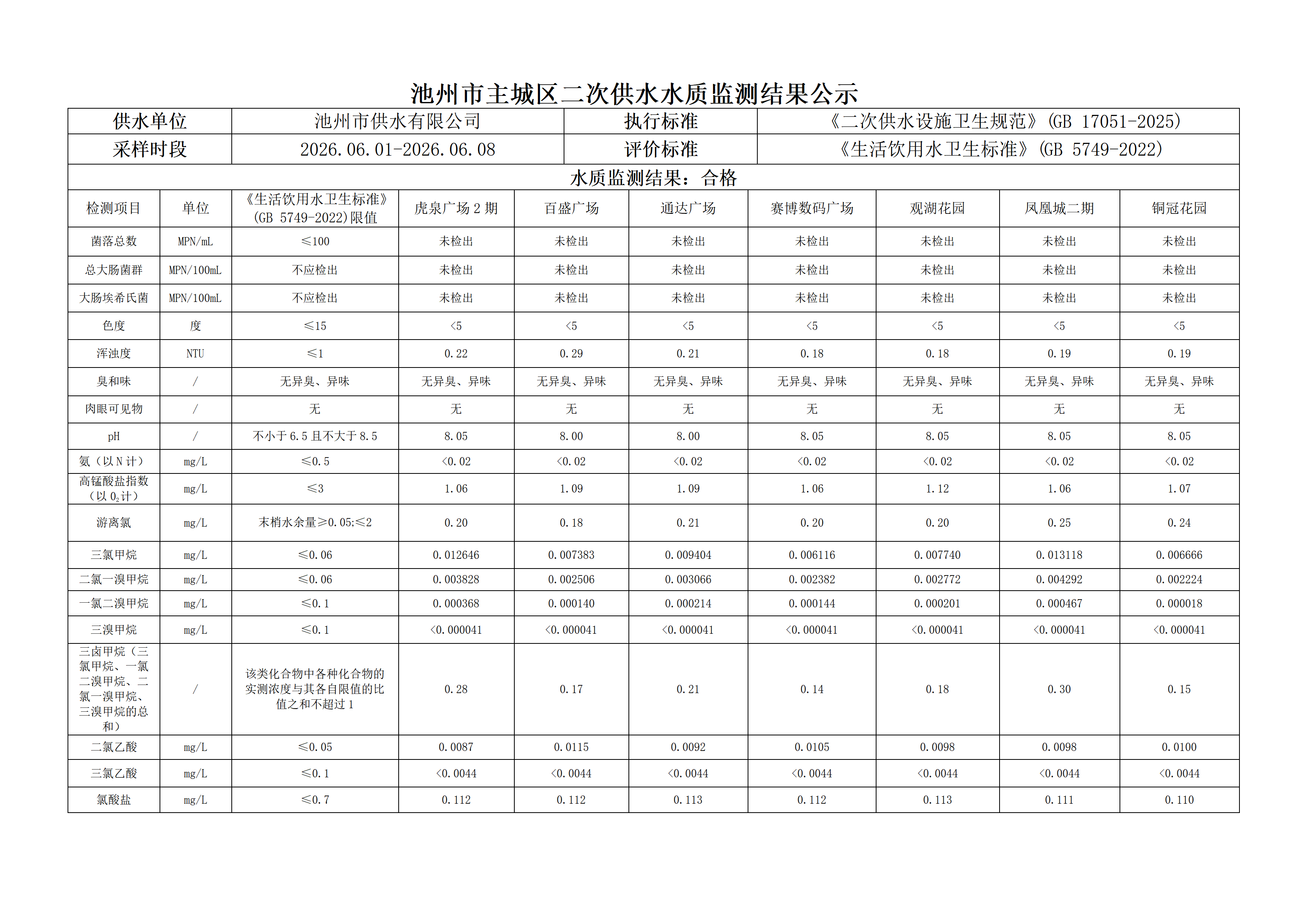 池州市主城区二次供水水质监测结果公示

供水单位 池州市供水有限公司 执行标准 《二次供水设施卫生规范》(GB 17051-2025)
采样时段 2026.06.01-2026.06.08 评价标准 《生活饮用水卫生标准》(GB 5749-2022)

水质监测结果：合格

| 检测项目 | 单位 | 《生活饮用水卫生标准》(GB 5749-2022)限值 | 虎泉广场2期 | 百盛广场 | 通达广场 | 赛博数码广场 | 观湖花园 | 凤凰城二期 | 铜冠花园 |
|---|---|---|---|---|---|---|---|---|---|
| 菌落总数 | MPN/mL | ≤100 | 未检出 | 未检出 | 未检出 | 未检出 | 未检出 | 未检出 | 未检出 |
| 总大肠菌群 | MPN/100mL | 不应检出 | 未检出 | 未检出 | 未检出 | 未检出 | 未检出 | 未检出 | 未检出 |
| 大肠埃希氏菌 | MPN/100mL | 不应检出 | 未检出 | 未检出 | 未检出 | 未检出 | 未检出 | 未检出 | 未检出 |
| 色度 | 度 | ≤15 | <5 | <5 | <5 | <5 | <5 | <5 | <5 |
| 浑浊度 | NTU | ≤1 | 0.22 | 0.29 | 0.21 | 0.18 | 0.18 | 0.19 | 0.19 |
| 臭和味 | / | 无异臭、异味 | 无异臭、异味 | 无异臭、异味 | 无异臭、异味 | 无异臭、异味 | 无异臭、异味 | 无异臭、异味 | 无异臭、异味 |
| 肉眼可见物 | / | 无 | 无 | 无 | 无 | 无 | 无 | 无 | 无 |
| pH | / | 不小于6.5且不大于8.5 | 8.05 | 8.00 | 8.00 | 8.05 | 8.05 | 8.05 | 8.05 |
| 氨（以N计） | mg/L | ≤0.5 | <0.02 | <0.02 | <0.02 | <0.02 | <0.02 | <0.02 | <0.02 |
| 高锰酸盐指数（以$O_2$计） | mg/L | ≤3 | 1.06 | 1.09 | 1.09 | 1.06 | 1.12 | 1.06 | 1.07 |
| 游离氯 | mg/L | 末梢水余量≥0.05;≤2 | 0.20 | 0.18 | 0.21 | 0.20 | 0.20 | 0.25 | 0.24 |
| 三氯甲烷 | mg/L | ≤0.06 | 0.012646 | 0.007383 | 0.009404 | 0.006116 | 0.007740 | 0.013118 | 0.006666 |
| 二氯一溴甲烷 | mg/L | ≤0.06 | 0.003828 | 0.002506 | 0.003066 | 0.002382 | 0.002772 | 0.004292 | 0.002224 |
| 一氯二溴甲烷 | mg/L | ≤0.1 | 0.000368 | 0.000140 | 0.000214 | 0.000144 | 0.000201 | 0.000467 | 0.000018 |
| 三溴甲烷 | mg/L | ≤0.1 | <0.000041 | <0.000041 | <0.000041 | <0.000041 | <0.000041 | <0.000041 | <0.000041 |
| 三卤甲烷（三氯甲烷、一氯二溴甲烷、二氯一溴甲烷、三溴甲烷的总和） | / | 该类化合物中各种化合物的实测浓度与其各自限值的比值之和不超过1 | 0.28 | 0.17 | 0.21 | 0.14 | 0.18 | 0.30 | 0.15 |
| 二氯乙酸 | mg/L | ≤0.05 | 0.0087 | 0.0115 | 0.0092 | 0.0105 | 0.0098 | 0.0098 | 0.0100 |
| 三氯乙酸 | mg/L | ≤0.1 | <0.0044 | <0.0044 | <0.0044 | <0.0044 | <0.0044 | <0.0044 | <0.0044 |
| 氯酸盐 | mg/L | ≤0.7 | 0.112 | 0.112 | 0.113 | 0.112 | 0.113 | 0.111 | 0.110 |